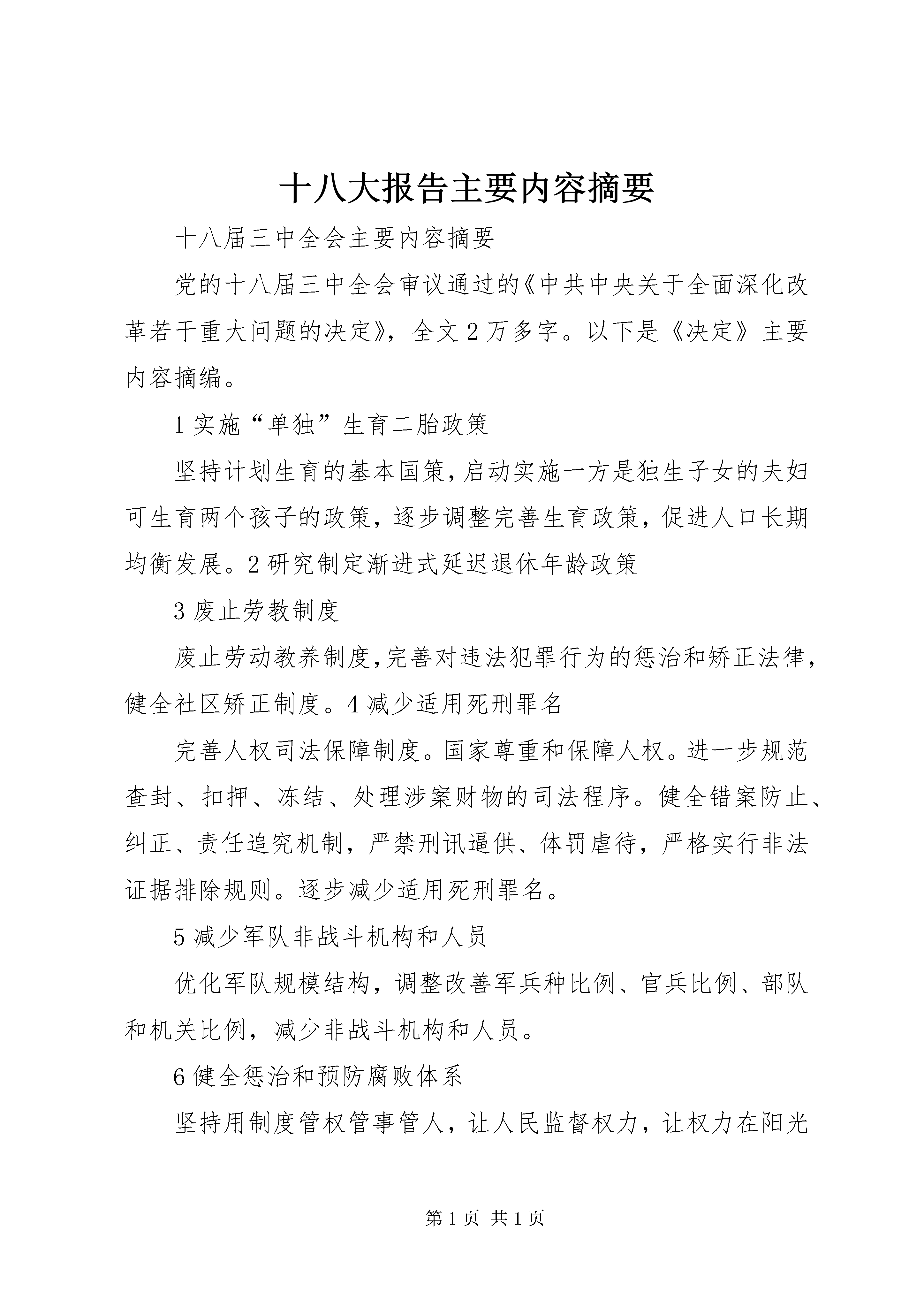 十八大报告主要内容摘要

十八届三中全会主要内容摘要

党的十八届三中全会审议通过的《中共中央关于全面深化改革若干重大问题的决定》，全文2万多字。以下是《决定》主要内容摘编。

1实施“单独”生育二胎政策

坚持计划生育的基本国策，启动实施一方是独生子女的夫妇可生育两个孩子的政策，逐步调整完善生育政策，促进人口长期均衡发展。2研究制定渐进式延迟退休年龄政策

3废止劳教制度

废止劳动教养制度，完善对违法犯罪行为的惩治和矫正法律，健全社区矫正制度。4减少适用死刑罪名

完善人权司法保障制度。国家尊重和保障人权。进一步规范查封、扣押、冻结、处理涉案财物的司法程序。健全错案防止、纠正、责任追究机制，严禁刑讯逼供、体罚虐待，严格实行非法证据排除规则。逐步减少适用死刑罪名。

5减少军队非战斗机构和人员

优化军队规模结构，调整改善军兵种比例、官兵比例、部队和机关比例，减少非战斗机构和人员。

6健全惩治和预防腐败体系

坚持用制度管权管事管人，让人民监督权力，让权力在阳光

第1页 共1页